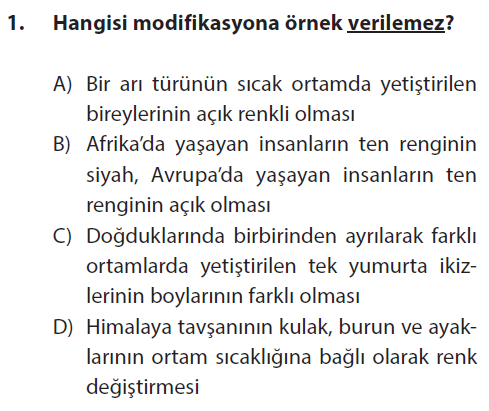 1. Hangisi modifikasyona örnek verilemez?

A) Bir arı türünün sıcak ortamda yetiştirilen bireylerinin açık renkli olması
B) Afrika'da yaşayan insanların ten renginin siyah, Avrupa'da yaşayan insanların ten renginin açık olması
C) Doğduklarında birbirinden ayrılarak farklı ortamlarda yetiştirilen tek yumurta ikizlerinin boylarının farklı olması
D) Himalaya tavşanının kulak, burun ve ayaklarının ortam sıcaklığına bağlı olarak renk değiştirmesi